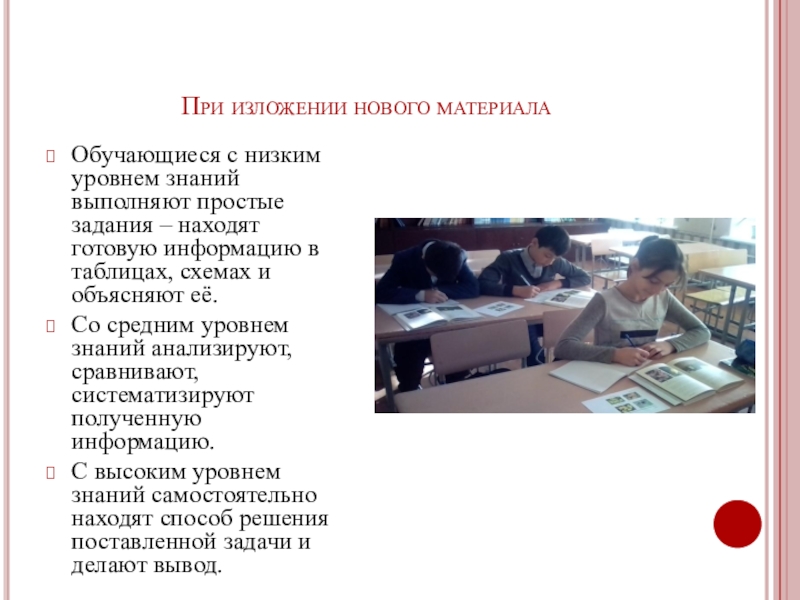 При изложении нового материала

Обучающиеся с низким уровнем знаний выполняют простые задания – находят готовую информацию в таблицах, схемах и объясняют её.

Со средним уровнем знаний анализируют, сравнивают, систематизируют полученную информацию.

С высоким уровнем знаний самостоятельно находят способ решения поставленной задачи и делают вывод.